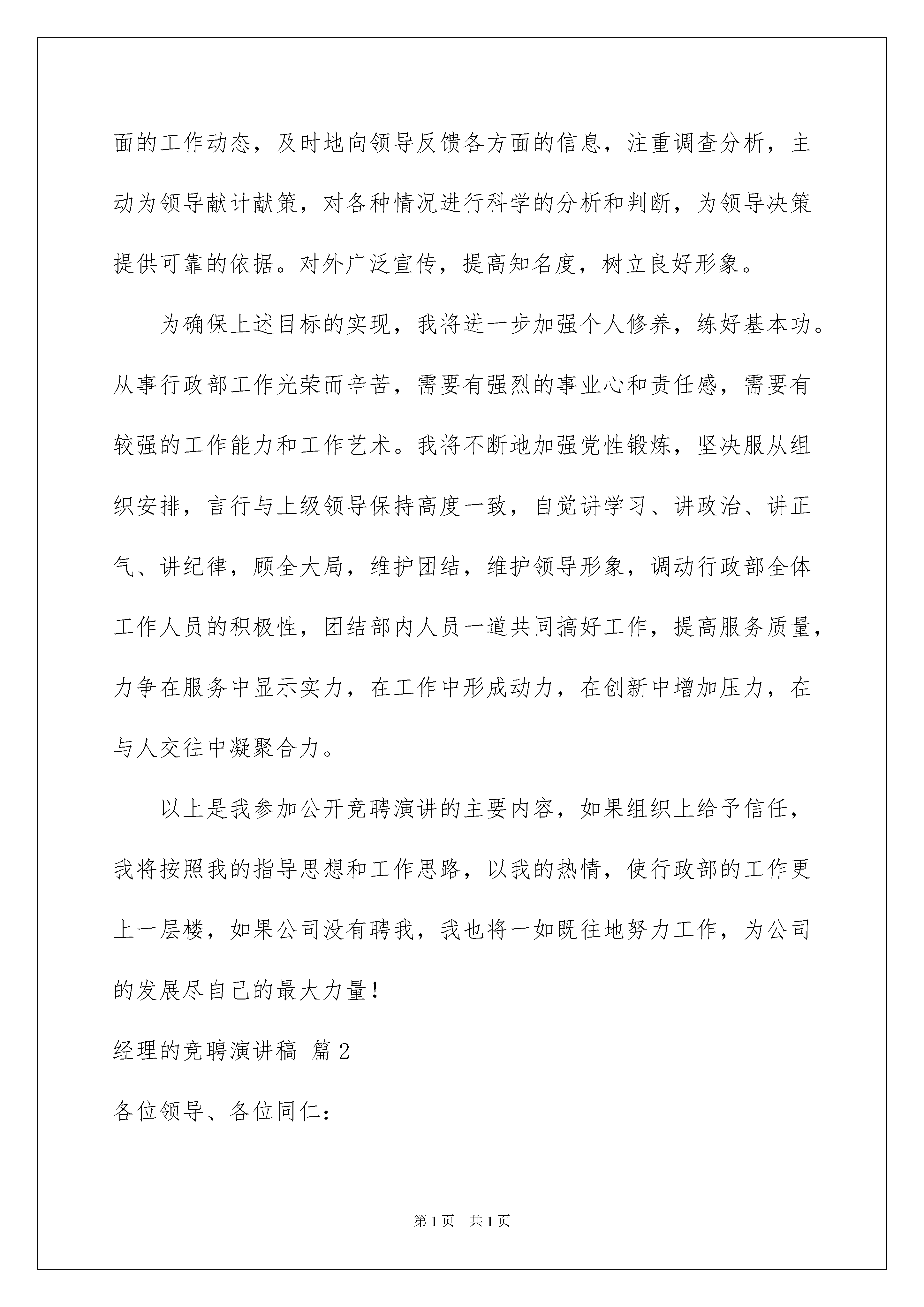 面的工作动态，及时地向领导反馈各方面的信息，注重调查分析，主动为领导献计献策，对各种情况进行科学的分析和判断，为领导决策提供可靠的依据。对外广泛宣传，提高知名度，树立良好形象。

为确保上述目标的实现，我将进一步加强个人修养，练好基本功。从事行政部工作光荣而辛苦，需要有强烈的事业心和责任感，需要有较强的工作能力和工作艺术。我将不断地加强党性锻炼，坚决服从组织安排，言行与上级领导保持高度一致，自觉讲学习、讲政治、讲正气、讲纪律，顾全大局，维护团结，维护领导形象，调动行政部全体工作人员的积极性，团结部内人员一道共同搞好工作，提高服务质量，力争在服务中显示实力，在工作中形成动力，在创新中增加压力，在与人交往中凝聚合力。

以上是我参加公开竞聘演讲的主要内容，如果组织上给予信任，我将按照我的指导思想和工作思路，以我的热情，使行政部的工作更上一层楼，如果公司没有聘我，我也将一如既往地努力工作，为公司的发展尽自己的最大力量！

经理的竞聘演讲稿 篇2

各位领导、各位同仁：

第1页 共1页